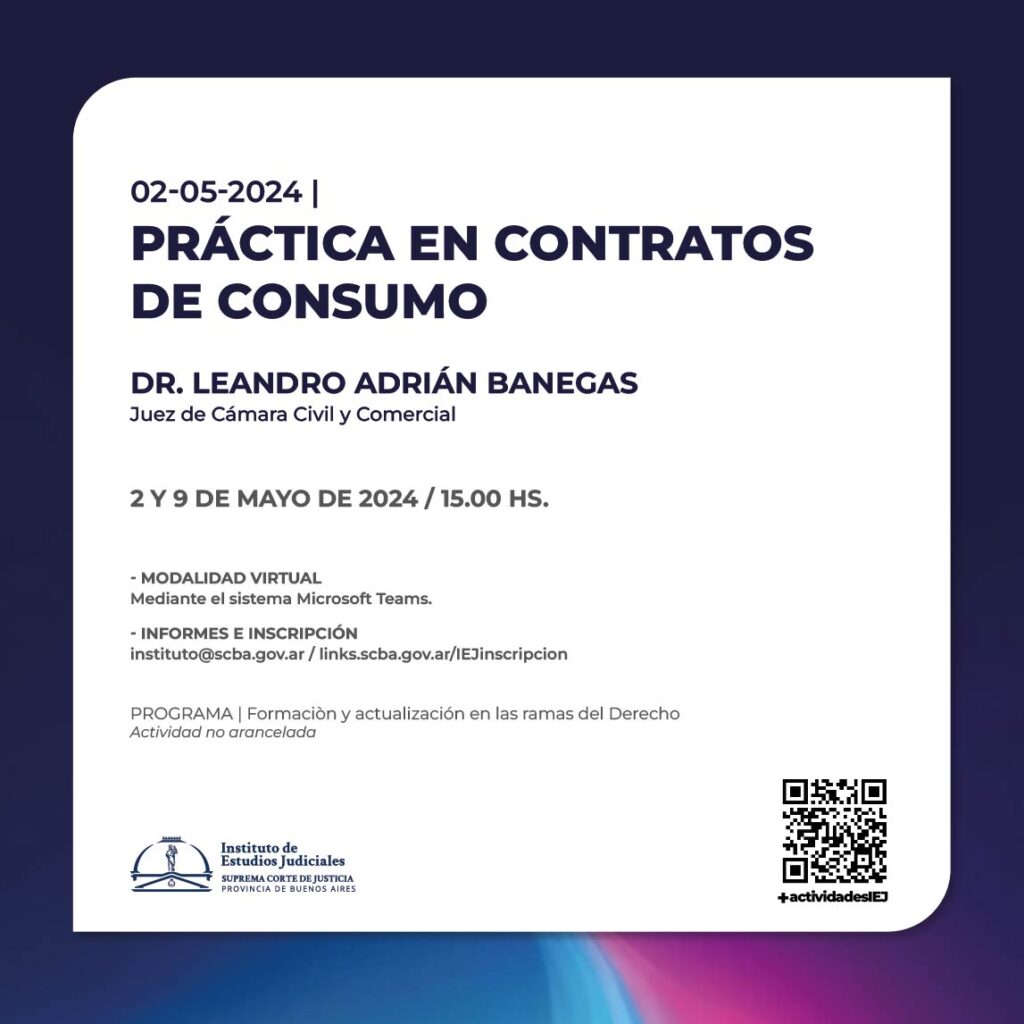 02-05-2024 |
PRÁCTICA EN CONTRATOS DE CONSUMO

DR. LEANDRO ADRIÁN BANEGAS
Juez de Cámara Civil y Comercial

2 Y 9 DE MAYO DE 2024 / 15.00 HS.

- MODALIDAD VIRTUAL
Mediante el sistema Microsoft Teams.

- INFORMES E INSCRIPCIÓN
instituto@scba.gov.ar / links.scba.gov.ar/IEJinscripcion

PROGRAMA | Formaciòn y actualización en las ramas del Derecho
Actividad no arancelada

Instituto de Estudios Judiciales
SUPREMA CORTE DE JUSTICIA
PROVINCIA DE BUENOS AIRES

+actividadesIEJ